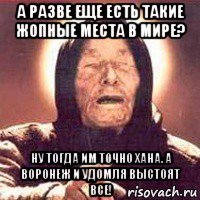 А РАЗВЕ ЕЩЕ ЕСТЬ ТАКИЕ ЖОПНЫЕ МЕСТА В МИРЕ?

НУ ТОГДА ИМ ТОЧНО ХАНА. А ВОРОНЕЖ И УДОМЛЯ ВЫСТОЯТ ВСЕ!

risovach.ru